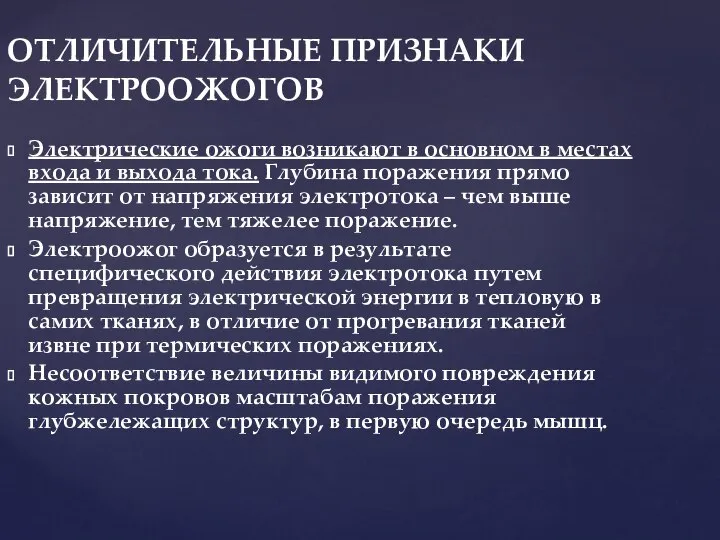 ОТЛИЧИТЕЛЬНЫЕ ПРИЗНАКИ ЭЛЕКТРООЖОГОВ

Электрические ожоги возникают в основном в местах входа и выхода тока. Глубина поражения прямо зависит от напряжения электротока – чем выше напряжение, тем тяжелее поражение.

Электроожог образуется в результате специфического действия электротока путем превращения электрической энергии в тепловую в самих тканях, в отличие от прогревания тканей извне при термических поражениях.

Несоответствие величины видимого повреждения кожных покровов масштабам поражения глубжележащих структур, в первую очередь мышц.